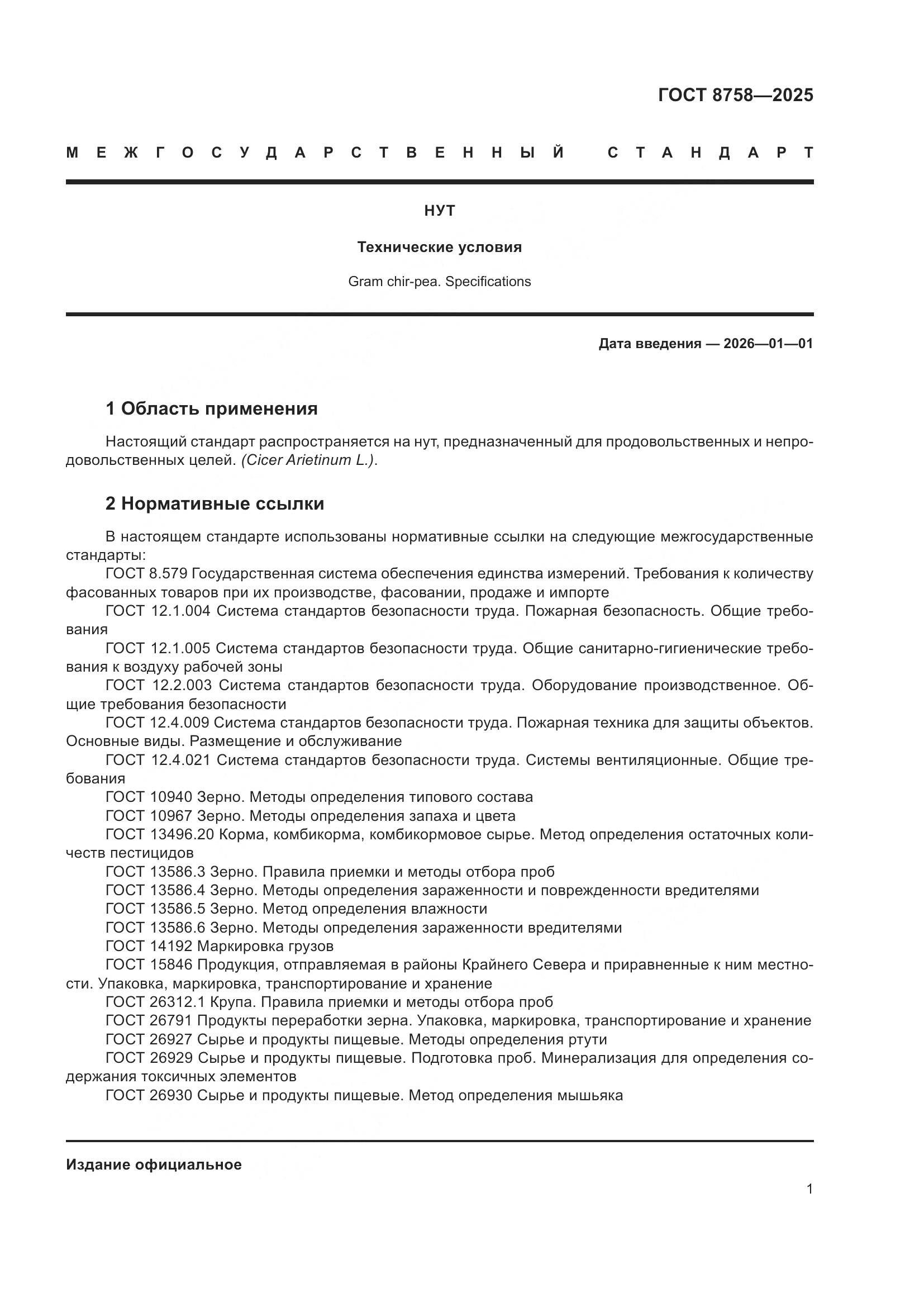 ГОСТ 8758—2025

МЕЖГОСУДАРСТВЕННЫЙ СТАНДАРТ

НУТ

Технические условия

Gram chir-pea. Specifications

Дата введения — 2026—01—01

1 Область применения

Настоящий стандарт распространяется на нут, предназначенный для продовольственных и непродовольственных целей. (Cicer Arietinum L.).

2 Нормативные ссылки

В настоящем стандарте использованы нормативные ссылки на следующие межгосударственные стандарты:
ГОСТ 8.579 Государственная система обеспечения единства измерений. Требования к количеству фасованных товаров при их производстве, фасовании, продаже и импорте
ГОСТ 12.1.004 Система стандартов безопасности труда. Пожарная безопасность. Общие требования
ГОСТ 12.1.005 Система стандартов безопасности труда. Общие санитарно-гигиенические требования к воздуху рабочей зоны
ГОСТ 12.2.003 Система стандартов безопасности труда. Оборудование производственное. Общие требования безопасности
ГОСТ 12.4.009 Система стандартов безопасности труда. Пожарная техника для защиты объектов. Основные виды. Размещение и обслуживание
ГОСТ 12.4.021 Система стандартов безопасности труда. Системы вентиляционные. Общие требования
ГОСТ 10940 Зерно. Методы определения типового состава
ГОСТ 10967 Зерно. Методы определения запаха и цвета
ГОСТ 13496.20 Корма, комбикорма, комбикормовое сырье. Метод определения остаточных количеств пестицидов
ГОСТ 13586.3 Зерно. Правила приемки и методы отбора проб
ГОСТ 13586.4 Зерно. Методы определения зараженности и поврежденности вредителями
ГОСТ 13586.5 Зерно. Метод определения влажности
ГОСТ 13586.6 Зерно. Методы определения зараженности вредителями
ГОСТ 14192 Маркировка грузов
ГОСТ 15846 Продукция, отправляемая в районы Крайнего Севера и приравненные к ним местности. Упаковка, маркировка, транспортирование и хранение
ГОСТ 26312.1 Крупа. Правила приемки и методы отбора проб
ГОСТ 26791 Продукты переработки зерна. Упаковка, маркировка, транспортирование и хранение
ГОСТ 26927 Сырье и продукты пищевые. Методы определения ртути
ГОСТ 26929 Сырье и продукты пищевые. Подготовка проб. Минерализация для определения содержания токсичных элементов
ГОСТ 26930 Сырье и продукты пищевые. Метод определения мышьяка

Издание официальное

1